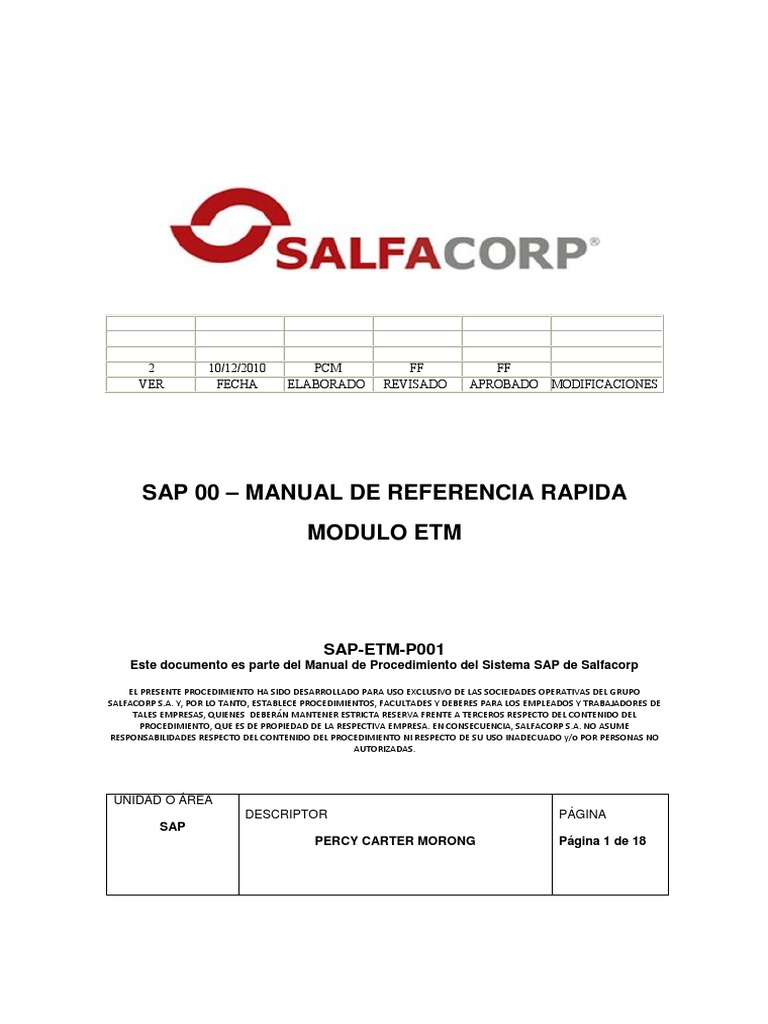 SALFACORP®

| | | | | | |
|---|---|---|---|---|---|
| | | | | | |
| | | | | | |
| 2 | 10/12/2010 | PCM | FF | FF | |
| VER | FECHA | ELABORADO | REVISADO | APROBADO | MODIFICACIONES |

SAP 00 – MANUAL DE REFERENCIA RAPIDA

MODULO ETM

SAP-ETM-P001

Este documento es parte del Manual de Procedimiento del Sistema SAP de Salfacorp

EL PRESENTE PROCEDIMIENTO HA SIDO DESARROLLADO PARA USO EXCLUSIVO DE LAS SOCIEDADES OPERATIVAS DEL GRUPO SALFACORP S.A. Y, POR LO TANTO, ESTABLECE PROCEDIMIENTOS, FACULTADES Y DEBERES PARA LOS EMPLEADOS Y TRABAJADORES DE TALES EMPRESAS, QUIENES DEBERÁN MANTENER ESTRICTA RESERVA FRENTE A TERCEROS RESPECTO DEL CONTENIDO DEL PROCEDIMIENTO, QUE ES DE PROPIEDAD DE LA RESPECTIVA EMPRESA. EN CONSECUENCIA, SALFACORP S.A. NO ASUME RESPONSABILIDADES RESPECTO DEL CONTENIDO DEL PROCEDIMIENTO NI RESPECTO DE SU USO INADECUADO y/o POR PERSONAS NO AUTORIZADAS.

| UNIDAD O ÁREA SAP | DESCRIPTOR PERCY CARTER MORONG | PÁGINA Página 1 de 18 |
|---|---|---|